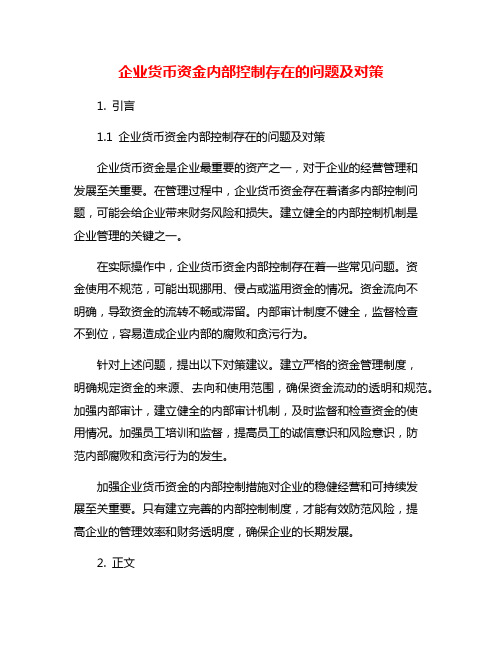 企业货币资金内部控制存在的问题及对策

1. 引言

1.1 企业货币资金内部控制存在的问题及对策

企业货币资金是企业最重要的资产之一，对于企业的经营管理和发展至关重要。在管理过程中，企业货币资金存在着诸多内部控制问题，可能会给企业带来财务风险和损失。建立健全的内部控制机制是企业管理的关键之一。

在实际操作中，企业货币资金内部控制存在着一些常见问题。资金使用不规范，可能出现挪用、侵占或滥用资金的情况。资金流向不明确，导致资金的流转不畅或滞留。内部审计制度不健全，监督检查不到位，容易造成企业内部的腐败和贪污行为。

针对上述问题，提出以下对策建议。建立严格的资金管理制度，明确规定资金的来源、去向和使用范围，确保资金流动的透明和规范。加强内部审计，建立健全的内部审计机制，及时监督和检查资金的使用情况。加强员工培训和监督，提高员工的诚信意识和风险意识，防范内部腐败和贪污行为的发生。

加强企业货币资金的内部控制措施对企业的稳健经营和可持续发展至关重要。只有建立完善的内部控制制度，才能有效防范风险，提高企业的管理效率和财务透明度，确保企业的长期发展。

2. 正文